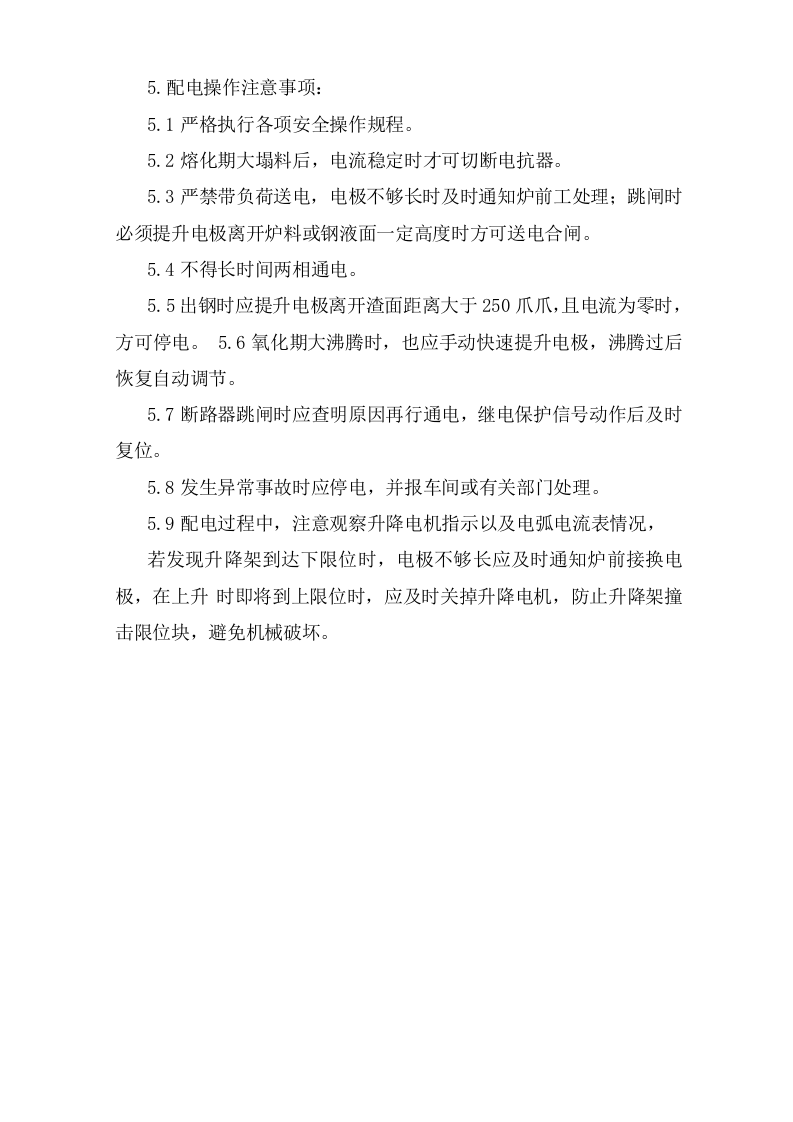 5.配电操作注意事项：

5.1 严格执行各项安全操作规程。

5.2 熔化期大塌料后，电流稳定时才可切断电抗器。

5.3 严禁带负荷送电，电极不够长时及时通知炉前工处理；跳闸时必须提升电极离开炉料或钢液面一定高度时方可送电合闸。

5.4 不得长时间两相通电。

5.5 出钢时应提升电极离开渣面距离大于 250 爪爪，且电流为零时，方可停电。 5.6 氧化期大沸腾时，也应手动快速提升电极，沸腾过后恢复自动调节。

5.7 断路器跳闸时应查明原因再行通电，继电保护信号动作后及时复位。

5.8 发生异常事故时应停电，并报车间或有关部门处理。

5.9 配电过程中，注意观察升降电机指示以及电弧电流表情况，

若发现升降架到达下限位时，电极不够长应及时通知炉前接换电极，在上升 时即将到上限位时，应及时关掉升降电机，防止升降架撞击限位块，避免机械破坏。